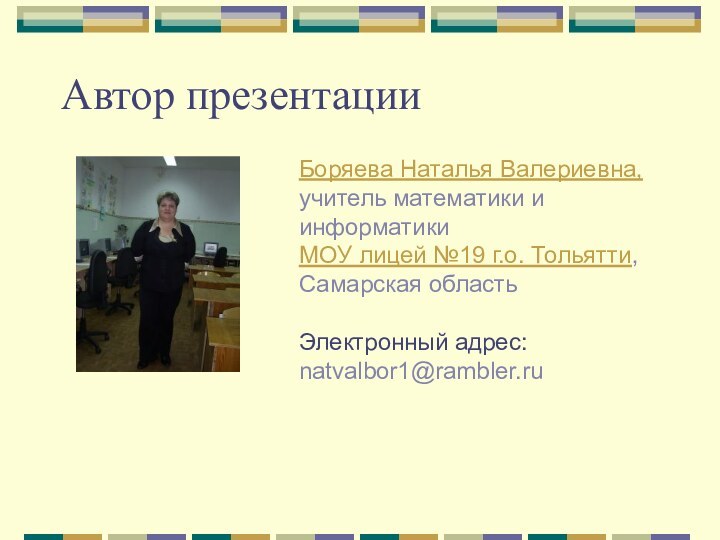 Автор презентации

Боряева Наталья Валериевна, учитель математики и информатики
МОУ лицей №19 г.о. Тольятти, Самарская область

Электронный адрес:
natvalbor1@rambler.ru